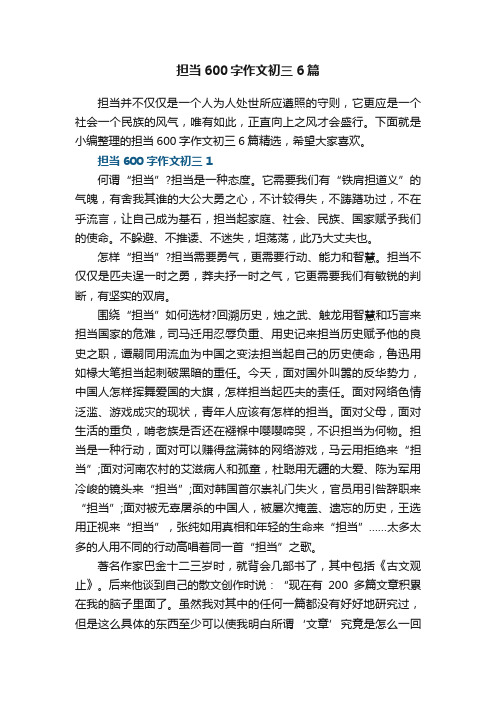 担当600字作文初三6篇

担当并不仅仅是一个人为人处世所应遵照的守则，它更应是一个社会一个民族的风气，唯有如此，正直向上之风才会盛行。下面就是小编整理的担当600字作文初三6篇精选，希望大家喜欢。

担当600字作文初三1

何谓“担当”?担当是一种态度。它需要我们有“铁肩担道义”的气魄，有舍我其谁的大公大勇之心，不计较得失，不踌躇功过，不在乎流言，让自己成为基石，担当起家庭、社会、民族、国家赋予我们的使命。不躲避、不推诿、不迷失，坦荡荡，此乃大丈夫也。

怎样“担当”?担当需要勇气，更需要行动、能力和智慧。担当不仅仅是匹夫逞一时之勇，莽夫抒一时之气，它更需要我们有敏锐的判断，有坚实的双肩。

围绕“担当”如何选材?回溯历史，烛之武、触龙用智慧和巧言来担当国家的危难，司马迁用忍辱负重、用史记来担当历史赋予他的良史之职，谭嗣同用流血为中国之变法担当起自己的历史使命，鲁迅用如椽大笔担当起刺破黑暗的重任。今天，面对国外叫嚣的反华势力，中国人怎样挥舞爱国的大旗，怎样担当起匹夫的责任。面对网络色情泛滥、游戏成灾的现状，青年人应该有怎样的担当。面对父母，面对生活的重负，啃老族是否还在襁褓中嘤嘤啼哭，不识担当为何物。担当是一种行动，面对可以赚得盆满钵的网络游戏，马云用拒绝来“担当”;面对河南农村的艾滋病人和孤童，杜聪用无疆的大爱、陈为军用冷峻的镜头来“担当”;面对韩国首尔崇礼门失火，官员用引咎辞职来“担当”;面对被无辜屠杀的中国人，被屡次掩盖、遗忘的历史，王选用正视来“担当”，张纯如用真相和年轻的生命来“担当”……太多太多的人用不同的行动高唱着同一首“担当”之歌。

著名作家巴金十二三岁时，就背会几部书了，其中包括《古文观止》。后来他谈到自己的散文创作时说：“现在有 200 多篇文章积累在我的脑子里面了。虽然我对其中的任何一篇都没有好好地研究过，但是这么具体的东西至少可以使我明白所谓‘文章’究竟是怎么一回